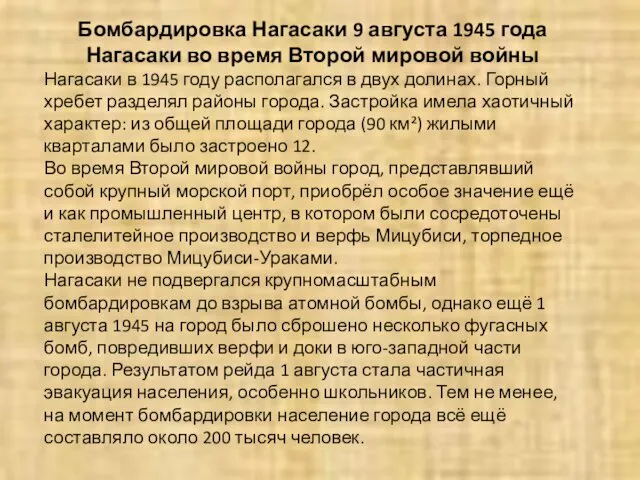 Бомбардировка Нагасаки 9 августа 1945 года
Нагасаки во время Второй мировой войны

Нагасаки в 1945 году располагался в двух долинах. Горный хребет разделял районы города. Застройка имела хаотичный характер: из общей площади города (90 км²) жилыми кварталами было застроено 12.
Во время Второй мировой войны город, представлявший собой крупный морской порт, приобрёл особое значение ещё и как промышленный центр, в котором были сосредоточены сталелитейное производство и верфь Мицубиси, торпедное производство Мицубиси-Ураками.
Нагасаки не подвергался крупномасштабным бомбардировкам до взрыва атомной бомбы, однако ещё 1 августа 1945 на город было сброшено несколько фугасных бомб, повредивших верфи и доки в юго-западной части города. Результатом рейда 1 августа стала частичная эвакуация населения, особенно школьников. Тем не менее, на момент бомбардировки население города всё ещё составляло около 200 тысяч человек.